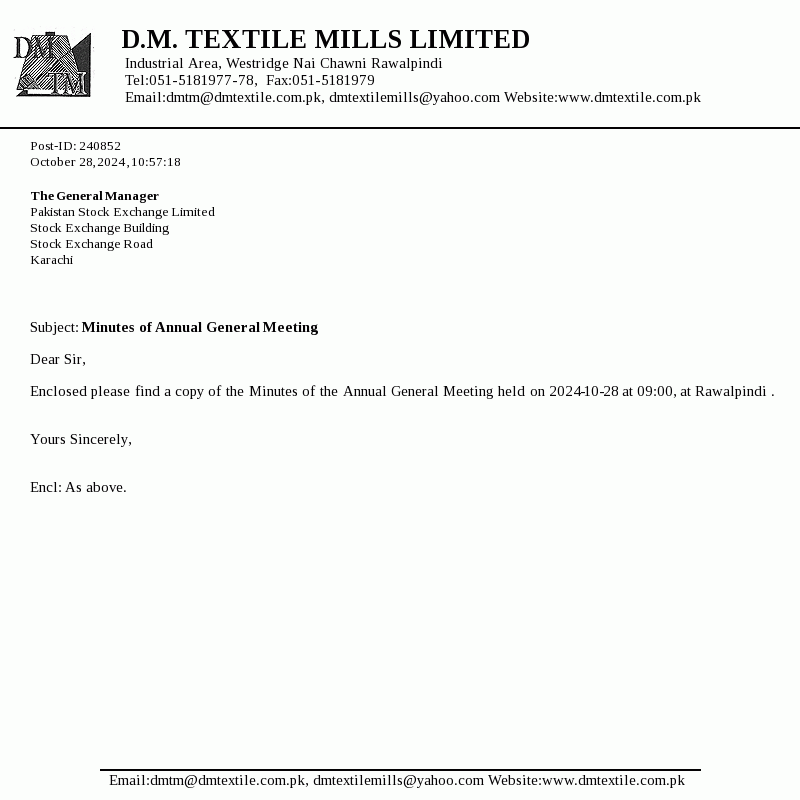 DM TM

D.M. TEXTILE MILLS LIMITED
Industrial Area, Westridge Nai Chawni Rawalpindi
Tel:051-5181977-78, Fax:051-5181979
Email:dmtm@dmtextile.com.pk, dmtextilemills@yahoo.com Website:www.dmtextile.com.pk

Post-ID: 240852
October 28,2024,10:57:18

The General Manager
Pakistan Stock Exchange Limited
Stock Exchange Building
Stock Exchange Road
Karachi

Subject: Minutes of Annual General Meeting

Dear Sir,

Enclosed please find a copy of the Minutes of the Annual General Meeting held on 2024-10-28 at 09:00, at Rawalpindi .

Yours Sincerely,

Encl: As above.

Email:dmtm@dmtextile.com.pk, dmtextilemills@yahoo.com Website:www.dmtextile.com.pk